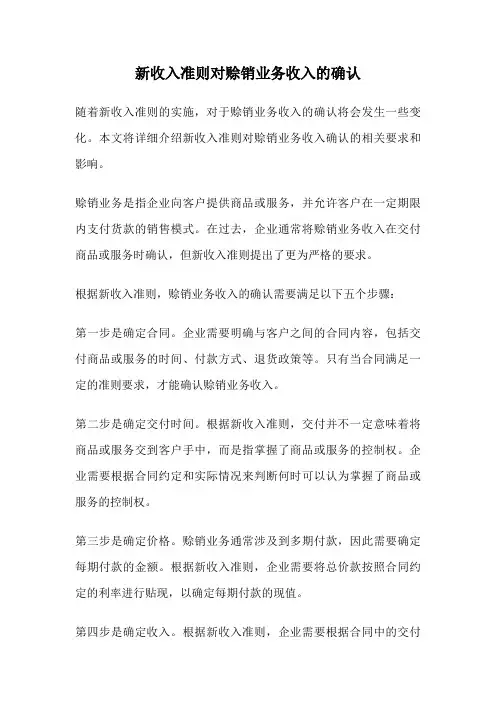 新收入准则对赊销业务收入的确认

随着新收入准则的实施，对于赊销业务收入的确认将会发生一些变化。本文将详细介绍新收入准则对赊销业务收入确认的相关要求和影响。

赊销业务是指企业向客户提供商品或服务，并允许客户在一定期限内支付货款的销售模式。在过去，企业通常将赊销业务收入在交付商品或服务时确认，但新收入准则提出了更为严格的要求。

根据新收入准则，赊销业务收入的确认需要满足以下五个步骤：

第一步是确定合同。企业需要明确与客户之间的合同内容，包括交付商品或服务的时间、付款方式、退货政策等。只有当合同满足一定的准则要求，才能确认赊销业务收入。

第二步是确定交付时间。根据新收入准则，交付并不一定意味着将商品或服务交到客户手中，而是指掌握了商品或服务的控制权。企业需要根据合同约定和实际情况来判断何时可以认为掌握了商品或服务的控制权。

第三步是确定价格。赊销业务通常涉及到多期付款，因此需要确定每期付款的金额。根据新收入准则，企业需要将总价款按照合同约定的利率进行贴现，以确定每期付款的现值。

第四步是确定收入。根据新收入准则，企业需要根据合同中的交付